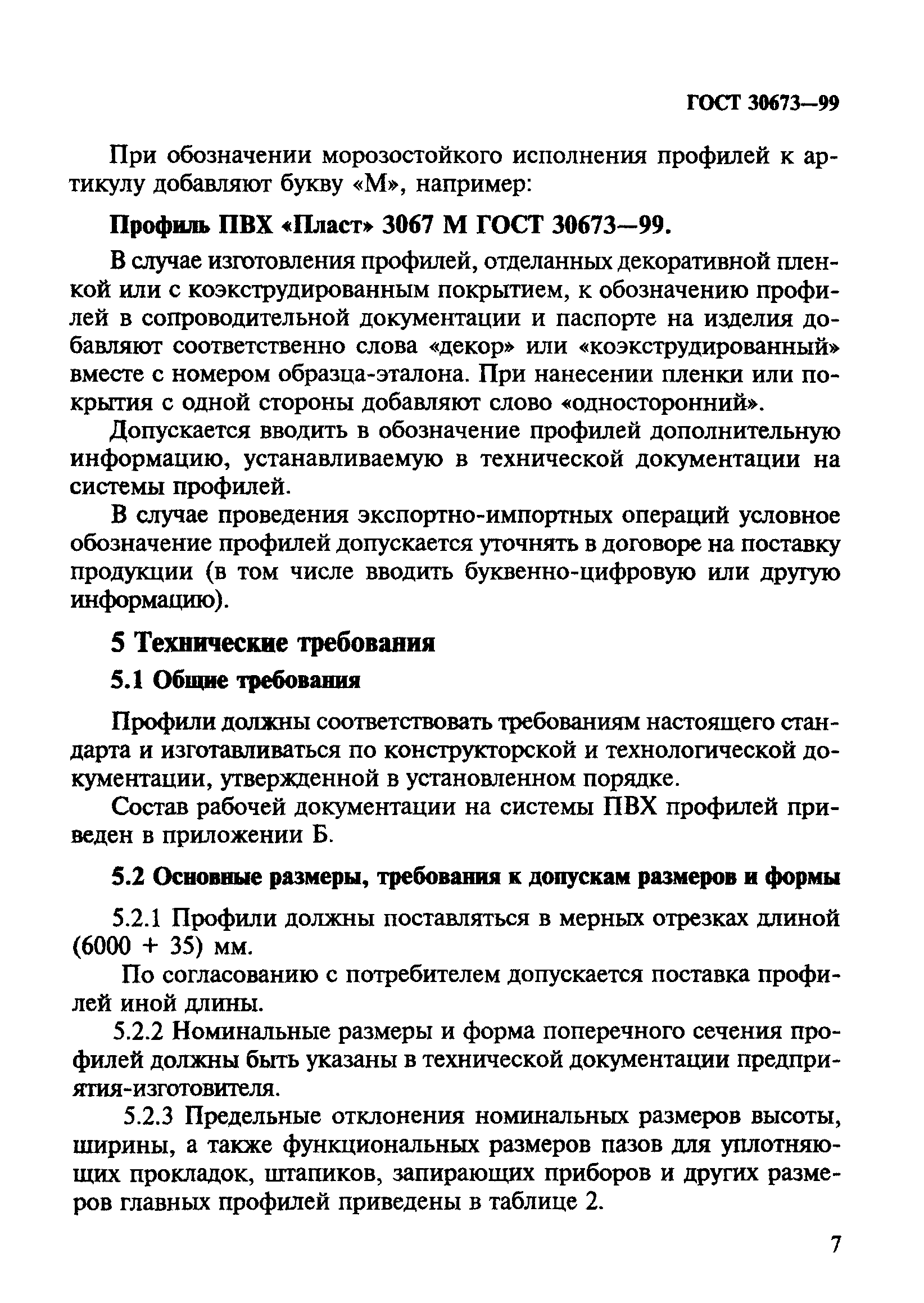 ГОСТ 30673—99

При обозначении морозостойкого исполнения профилей к артикулу добавляют букву «М», например:

Профиль ПВХ «Пласт» 3067 М ГОСТ 30673—99.

В случае изготовления профилей, отделанных декоративной пленкой или с коэкструдированным покрытием, к обозначению профилей в сопроводительной документации и паспорте на изделия добавляют соответственно слова «декор» или «коэкструдированный» вместе с номером образца-эталона. При нанесении пленки или покрытия с одной стороны добавляют слово «односторонний».

Допускается вводить в обозначение профилей дополнительную информацию, устанавливаемую в технической документации на системы профилей.

В случае проведения экспортно-импортных операций условное обозначение профилей допускается уточнять в договоре на поставку продукции (в том числе вводить буквенно-цифровую или другую информацию).

5 Технические требования

5.1 Общие требования

Профили должны соответствовать требованиям настоящего стандарта и изготавливаться по конструкторской и технологической документации, утвержденной в установленном порядке.

Состав рабочей документации на системы ПВХ профилей приведен в приложении Б.

5.2 Основные размеры, требования к допускам размеров и формы

5.2.1 Профили должны поставляться в мерных отрезках длиной (6000 + 35) мм.

По согласованию с потребителем допускается поставка профилей иной длины.

5.2.2 Номинальные размеры и форма поперечного сечения профилей должны быть указаны в технической документации предприятия-изготовителя.

5.2.3 Предельные отклонения номинальных размеров высоты, ширины, а также функциональных размеров пазов для уплотняющих прокладок, штапиков, запирающих приборов и других размеров главных профилей приведены в таблице 2.

7